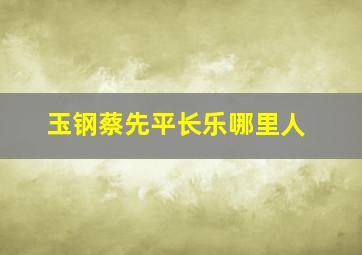 玉钢蔡先平长乐哪里人